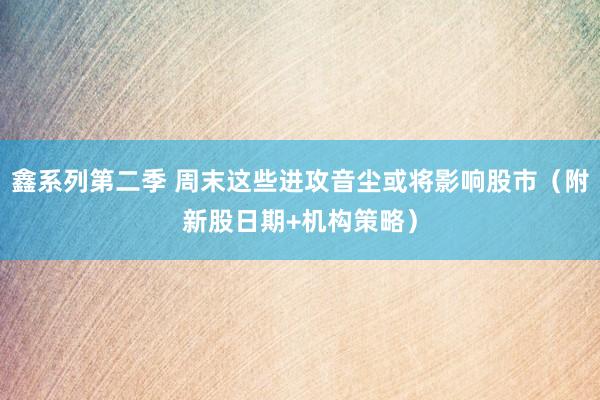 鑫系列第二季 周末这些进攻音尘或将影响股市（附新股日期+机构策略）